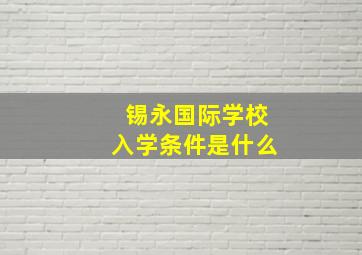 锡永国际学校
入学条件是什么